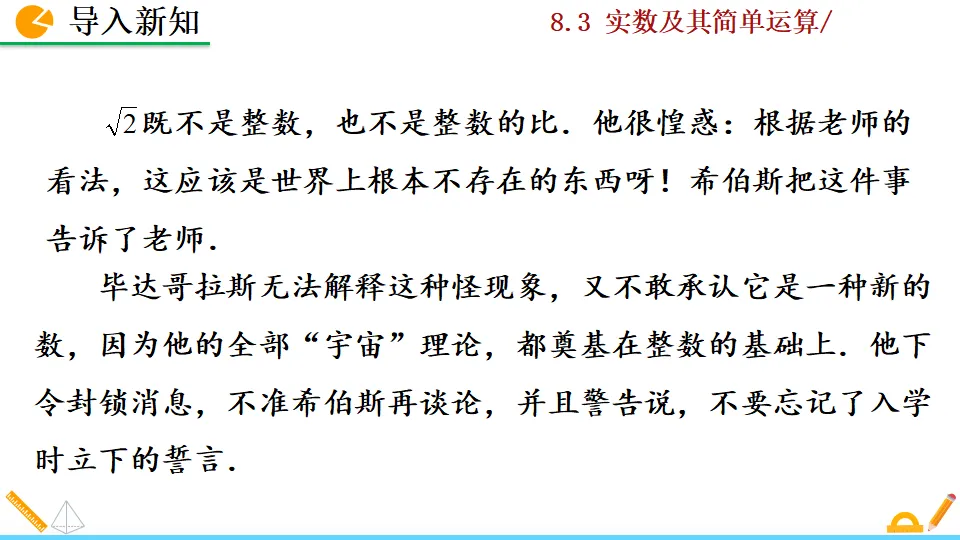 导入新知

8.3 实数及其简单运算/

$\sqrt{2}$既不是整数，也不是整数的比．他很惶惑：根据老师的看法，这应该是世界上根本不存在的东西呀！希伯斯把这件事告诉了老师．

毕达哥拉斯无法解释这种怪现象，又不敢承认它是一种新的数，因为他的全部“宇宙”理论，都奠基在整数的基础上．他下令封锁消息，不准希伯斯再谈论，并且警告说，不要忘记了入学时立下的誓言．